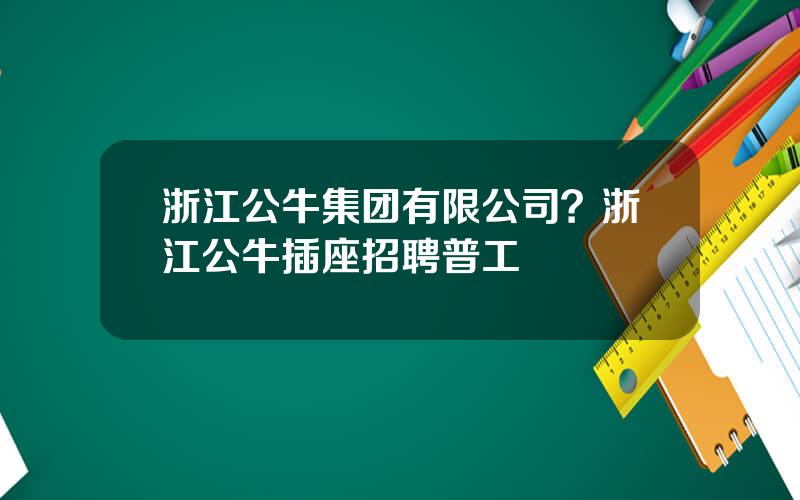 浙江公牛集团有限公司？浙江公牛插座招聘普工